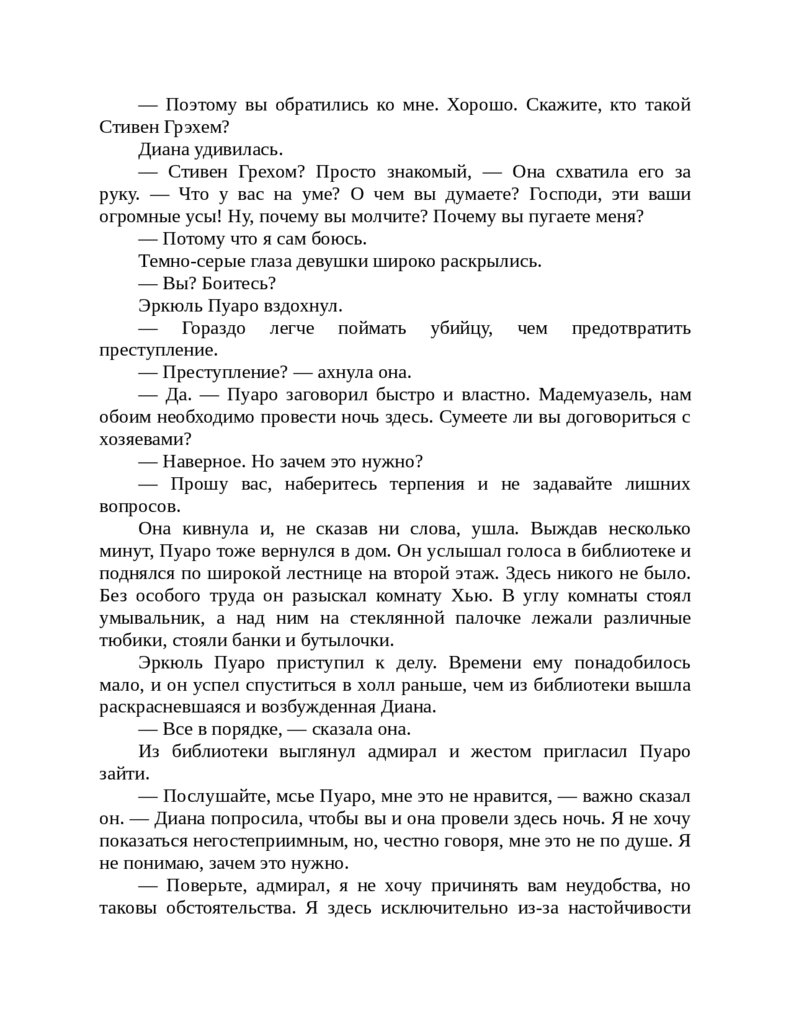 — Поэтому вы обратились ко мне. Хорошо. Скажите, кто такой Стивен Грэхем?

Диана удивилась.

— Стивен Грехом? Просто знакомый, — Она схватила его за руку. — Что у вас на уме? О чем вы думаете? Господи, эти ваши огромные усы! Ну, почему вы молчите? Почему вы пугаете меня?

— Потому что я сам боюсь.

Темно-серые глаза девушки широко раскрылись.

— Вы? Боитесь?

Эркюль Пуаро вздохнул.

— Гораздо легче поймать убийцу, чем предотвратить преступление.

— Преступление? — ахнула она.

— Да. — Пуаро заговорил быстро и властно. Мадемуазель, нам обоим необходимо провести ночь здесь. Сумеете ли вы договориться с хозяевами?

— Наверное. Но зачем это нужно?

— Прошу вас, наберитесь терпения и не задавайте лишних вопросов.

Она кивнула и, не сказав ни слова, ушла. Выждав несколько минут, Пуаро тоже вернулся в дом. Он услышал голоса в библиотеке и поднялся по широкой лестнице на второй этаж. Здесь никого не было. Без особого труда он разыскал комнату Хью. В углу комнаты стоял умывальник, а над ним на стеклянной палочке лежали различные тюбики, стояли банки и бутылочки.

Эркюль Пуаро приступил к делу. Времени ему понадобилось мало, и он успел спуститься в холл раньше, чем из библиотеки вышла раскрасневшаяся и возбужденная Диана.

— Все в порядке, — сказала она.

Из библиотеки выглянул адмирал и жестом пригласил Пуаро зайти.

— Послушайте, мсье Пуаро, мне это не нравится, — важно сказал он. — Диана попросила, чтобы вы и она провели здесь ночь. Я не хочу показаться негостеприимным, но, честно говоря, мне это не по душе. Я не понимаю, зачем это нужно.

— Поверьте, адмирал, я не хочу причинять вам неудобства, но таковы обстоятельства. Я здесь исключительно из-за настойчивости